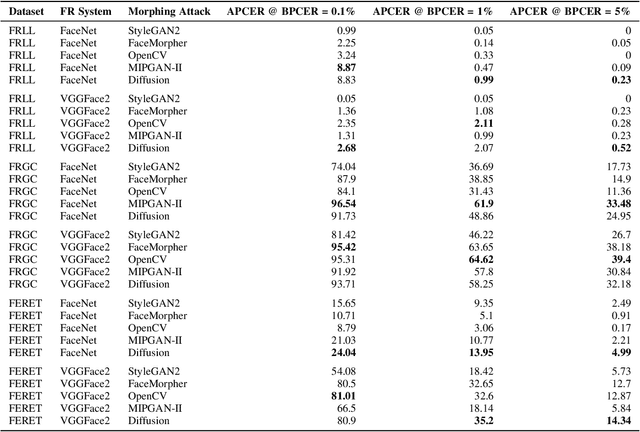 | Dataset | FR System | Morphing Attack | APCER @ BPCER = 0.1% | APCER @ BPCER = 1% | APCER @ BPCER = 5% |
|---|---|---|---|---|---|
| FRLL | FaceNet | StyleGAN2 | 0.99 | 0.05 | 0 |
| FRLL | FaceNet | FaceMorpher | 2.25 | 0.14 | 0.05 |
| FRLL | FaceNet | OpenCV | 3.24 | 0.33 | 0 |
| FRLL | FaceNet | MIPGAN-II | **8.87** | 0.47 | 0.09 |
| FRLL | FaceNet | Diffusion | 8.83 | **0.99** | **0.23** |
| FRLL | VGGFace2 | StyleGAN2 | 0.05 | 0.05 | 0 |
| FRLL | VGGFace2 | FaceMorpher | 1.36 | 1.08 | 0.23 |
| FRLL | VGGFace2 | OpenCV | 2.35 | **2.11** | 0.28 |
| FRLL | VGGFace2 | MIPGAN-II | 1.31 | 0.99 | 0.23 |
| FRLL | VGGFace2 | Diffusion | **2.68** | 2.07 | **0.52** |
| FRGC | FaceNet | StyleGAN2 | 74.04 | 36.69 | 17.73 |
| FRGC | FaceNet | FaceMorpher | 87.9 | 38.85 | 14.9 |
| FRGC | FaceNet | OpenCV | 84.1 | 31.43 | 11.36 |
| FRGC | FaceNet | MIPGAN-II | **96.54** | **61.9** | **33.48** |
| FRGC | FaceNet | Diffusion | 91.73 | 48.86 | 24.95 |
| FRGC | VGGFace2 | StyleGAN2 | 81.42 | 46.22 | 26.7 |
| FRGC | VGGFace2 | FaceMorpher | **95.42** | 63.65 | 38.18 |
| FRGC | VGGFace2 | OpenCV | 95.31 | **64.62** | **39.4** |
| FRGC | VGGFace2 | MIPGAN-II | 91.92 | 57.8 | 30.84 |
| FRGC | VGGFace2 | Diffusion | 93.71 | 58.25 | 32.18 |
| FERET | FaceNet | StyleGAN2 | 15.65 | 9.35 | 2.49 |
| FERET | FaceNet | FaceMorpher | 10.71 | 5.1 | 0.91 |
| FERET | FaceNet | OpenCV | 8.79 | 3.06 | 0.17 |
| FERET | FaceNet | MIPGAN-II | 21.03 | 10.77 | 2.21 |
| FERET | FaceNet | Diffusion | **24.04** | **13.95** | **4.99** |
| FERET | VGGFace2 | StyleGAN2 | 54.08 | 18.42 | 5.73 |
| FERET | VGGFace2 | FaceMorpher | 80.5 | 32.65 | 12.7 |
| FERET | VGGFace2 | OpenCV | **81.01** | 32.6 | 12.87 |
| FERET | VGGFace2 | MIPGAN-II | 66.5 | 18.14 | 5.84 |
| FERET | VGGFace2 | Diffusion | 80.9 | **35.2** | **14.34** |